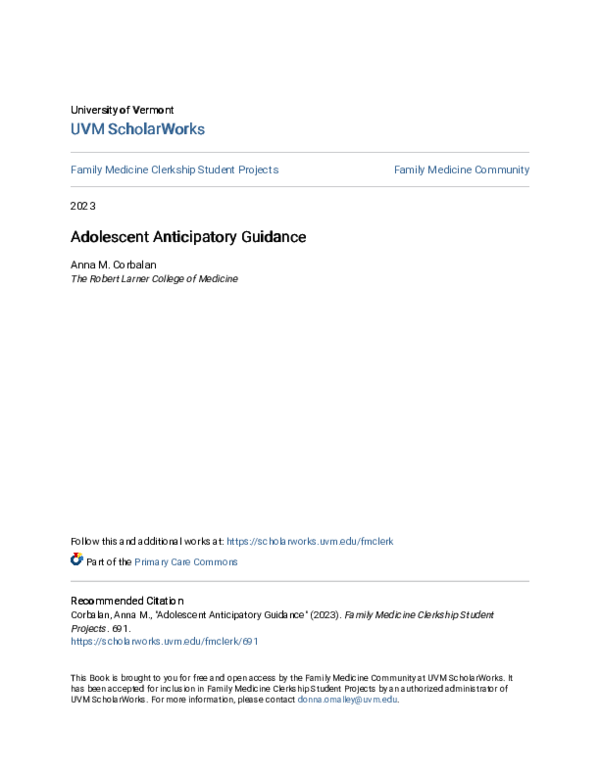 University of Vermont
UVM ScholarWorks

Family Medicine Clerkship Student Projects

Family Medicine Community

2023

Adolescent Anticipatory Guidance

Anna M. Corbalan
The Robert Larner College of Medicine

Follow this and additional works at: https://scholarworks.uvm.edu/fmclerk

Part of the Primary Care Commons

Recommended Citation
Corbalan, Anna M., "Adolescent Anticipatory Guidance" (2023). Family Medicine Clerkship Student Projects. 691.
https://scholarworks.uvm.edu/fmclerk/691

This Book is brought to you for free and open access by the Family Medicine Community at UVM ScholarWorks. It has been accepted for inclusion in Family Medicine Clerkship Student Projects by an authorized administrator of UVM ScholarWorks. For more information, please contact donna.omalley@uvm.edu.